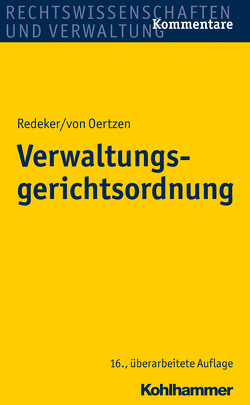 RECHTSWISSENSCHAFTEN UND VERWALTUNG
Kommentare

Redeker/von Oertzen

Verwaltungsgerichtsordnung

16., überarbeitete Auflage

Kohlhammer